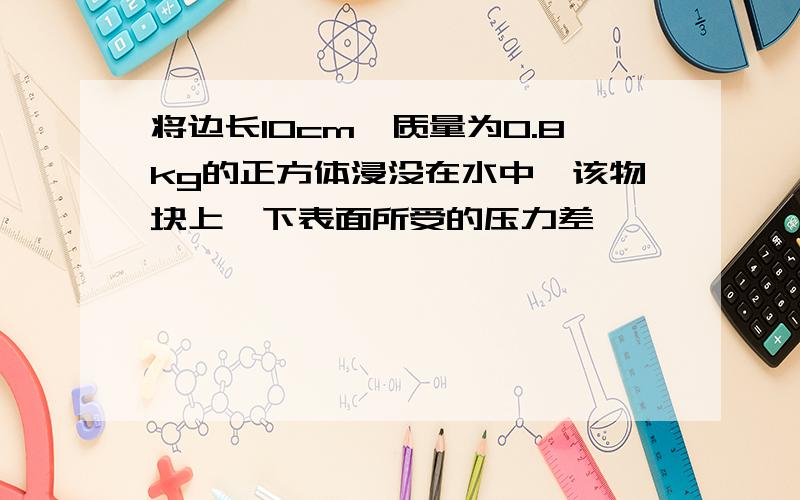 将边长10cm，质量为0.8kg的正方体浸没在水中，该物块上、下表面所受的压力差